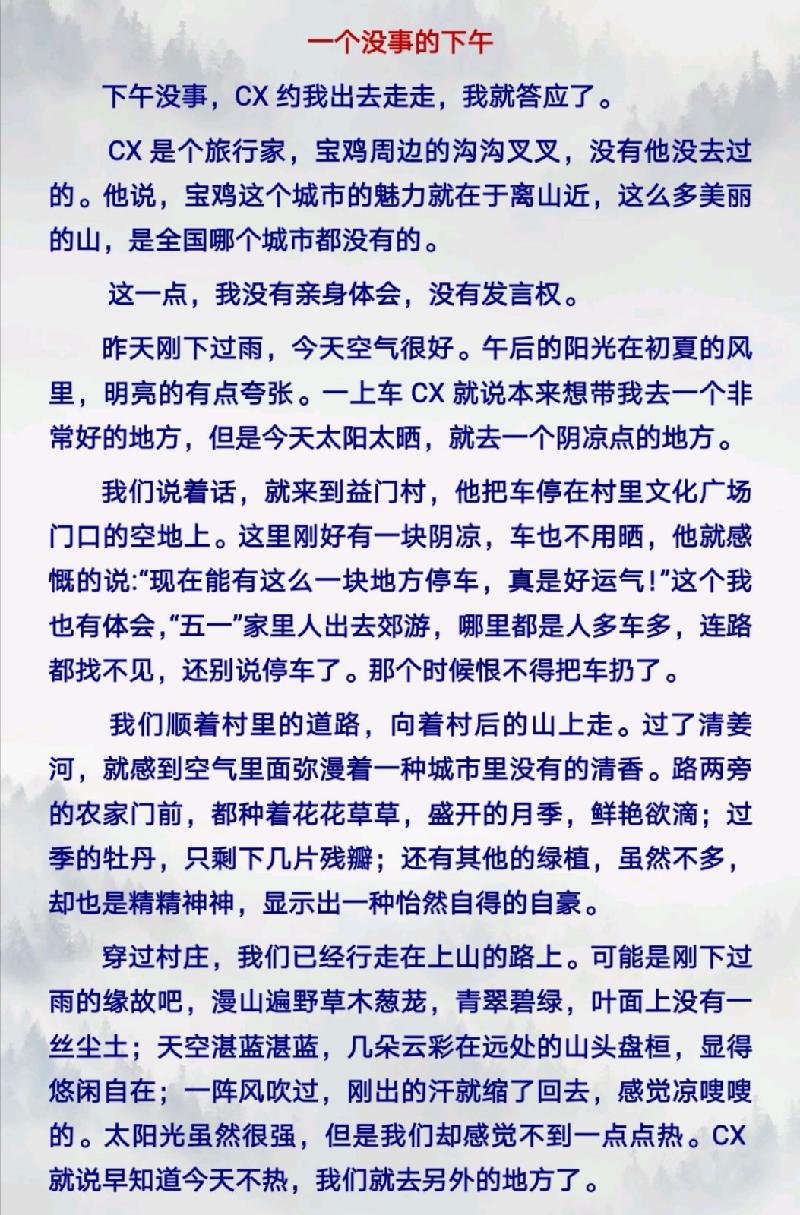 一个没事的下午

下午没事，CX 约我出去走走，我就答应了。

CX 是个旅行家，宝鸡周边的沟沟叉叉，没有他没去过的。他说，宝鸡这个城市的魅力就在于离山近，这么多美丽的山，是全国哪个城市都没有的。

这一点，我没有亲身体会，没有发言权。

昨天刚下过雨，今天空气很好。午后的阳光在初夏的风里，明亮的有点夸张。一上车 CX 就说本来想带我去一个非常好的地方，但是今天太阳太晒，就去一个阴凉点的地方。

我们说着话，就来到益门村，他把车停在村里文化广场门口的空地上。这里刚好有一块阴凉，车也不用晒，他就感慨的说:“现在能有这么一块地方停车，真是好运气!”这个我也有体会,“五一”家里人出去郊游，哪里都是人多车多，连路都找不见，还别说停车了。那个时候恨不得把车扔了。

我们顺着村里的道路，向着村后的山上走。过了清姜河，就感到空气里面弥漫着一种城市里没有的清香。路两旁的农家门前，都种着花花草草，盛开的月季，鲜艳欲滴；过季的牡丹，只剩下几片残瓣；还有其他的绿植，虽然不多，却也是精精神神，显示出一种怡然自得的自豪。

穿过村庄，我们已经行走在上山的路上。可能是刚下过雨的缘故吧，漫山遍野草木葱茏，青翠碧绿，叶面上没有一丝尘土；天空湛蓝湛蓝，几朵云彩在远处的山头盘桓，显得悠闲自在；一阵风吹过，刚出的汗就缩了回去，感觉凉嗖嗖的。太阳光虽然很强，但是我们却感觉不到一点点热。CX 就说早知道今天不热，我们就去另外的地方了。